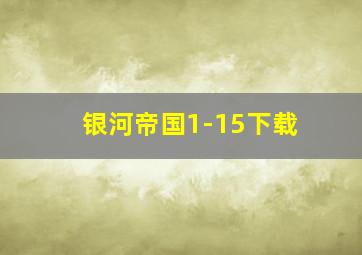 银河帝国1-15下载